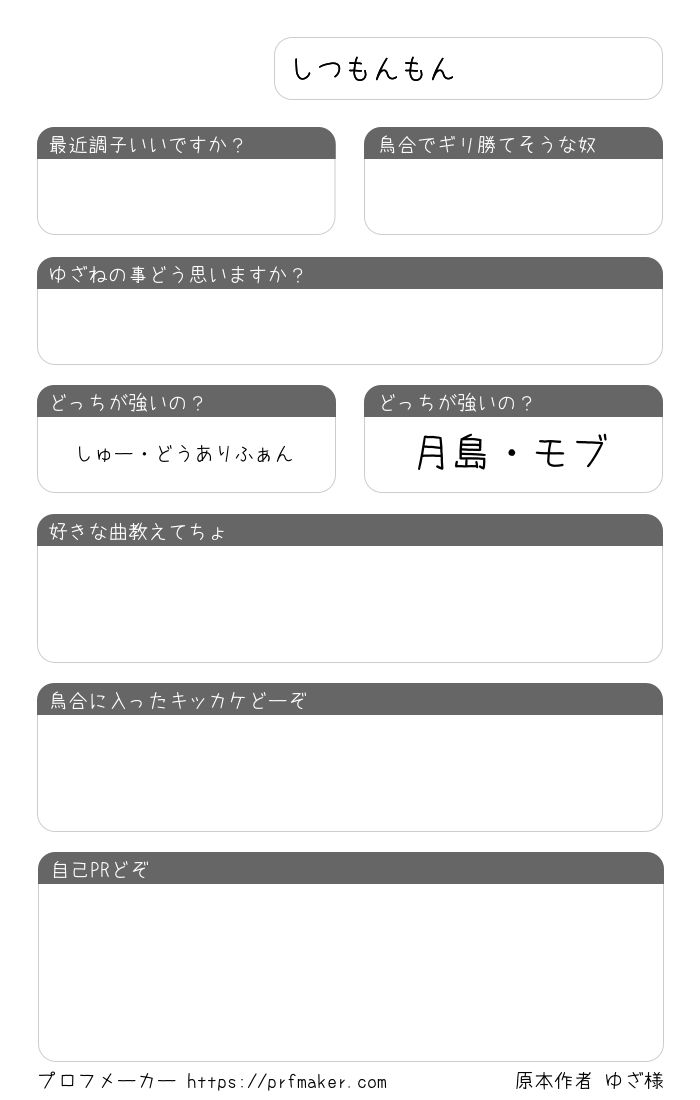 しつもんもん

最近調子いいですか？

烏合でギリ勝てそうな奴

ゆざねの事どう思いますか？

どっちが強いの？

しゅー・どうありふぁん

どっちが強いの？

月島・モブ

好きな曲教えてちょ

烏合に入ったキッカケどーぞ

自己PRどぞ

プロフメーカー https://prfmaker.com

原本作者 ゆざ様